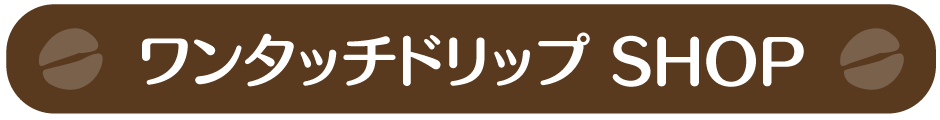 ワンタッチドリップ SHOP